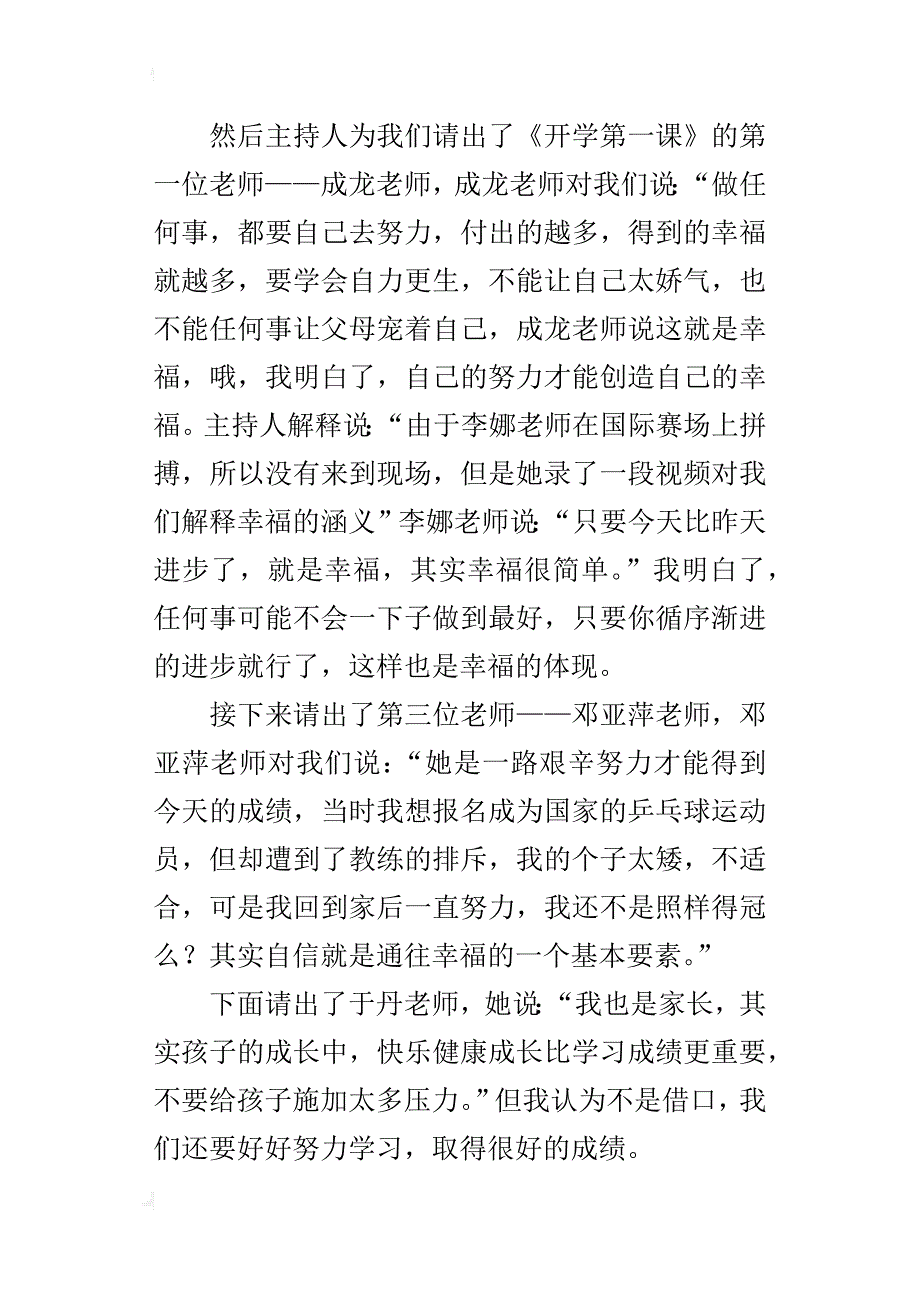 然后主持人为我们请出了《开学第一课》的第一位老师——成龙老师，成龙老师对我们说：“做任何事，都要自己去努力，付出的越多，得到的幸福就越多，要学会自力更生，不能让自己太娇气，也不能任何事让父母宠着自己，成龙老师说这就是幸福，哦，我明白了，自己的努力才能创造自己的幸福。主持人解释说：“由于李娜老师在国际赛场上拼搏，所以没有来到现场，但是她录了一段视频对我们解释幸福的涵义”李娜老师说：“只要今天比昨天进步了，就是幸福，其实幸福很简单。”我明白了，任何事可能不会一下子做到最好，只要你循序渐进的进步就行了，这样也是幸福的体现。

接下来请出了第三位老师——邓亚萍老师，邓亚萍老师对我们说：“她是一路艰辛努力才能得到今天的成绩，当时我想报名成为国家的乒乓球运动员，但却遭到了教练的排斥，我的个子太矮，不适合，可是我回到家后一直努力，我还不是照样得冠么？其实自信就是通往幸福的一个基本要素。”

下面请出了于丹老师，她说：“我也是家长，其实孩子的成长中，快乐健康成长比学习成绩更重要，不要给孩子施加太多压力。”但我认为不是借口，我们还要好好努力学习，取得很好的成绩。